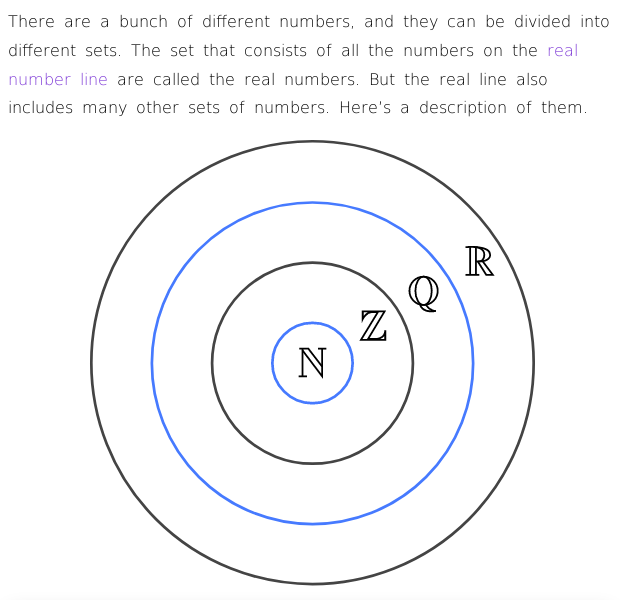 There are a bunch of different numbers, and they can be divided into different sets. The set that consists of all the numbers on the real number line are called the real numbers. But the real line also includes many other sets of numbers. Here's a description of them.

$\mathbb{R}$

$\mathbb{Q}$

$\mathbb{Z}$

$\mathbb{N}$